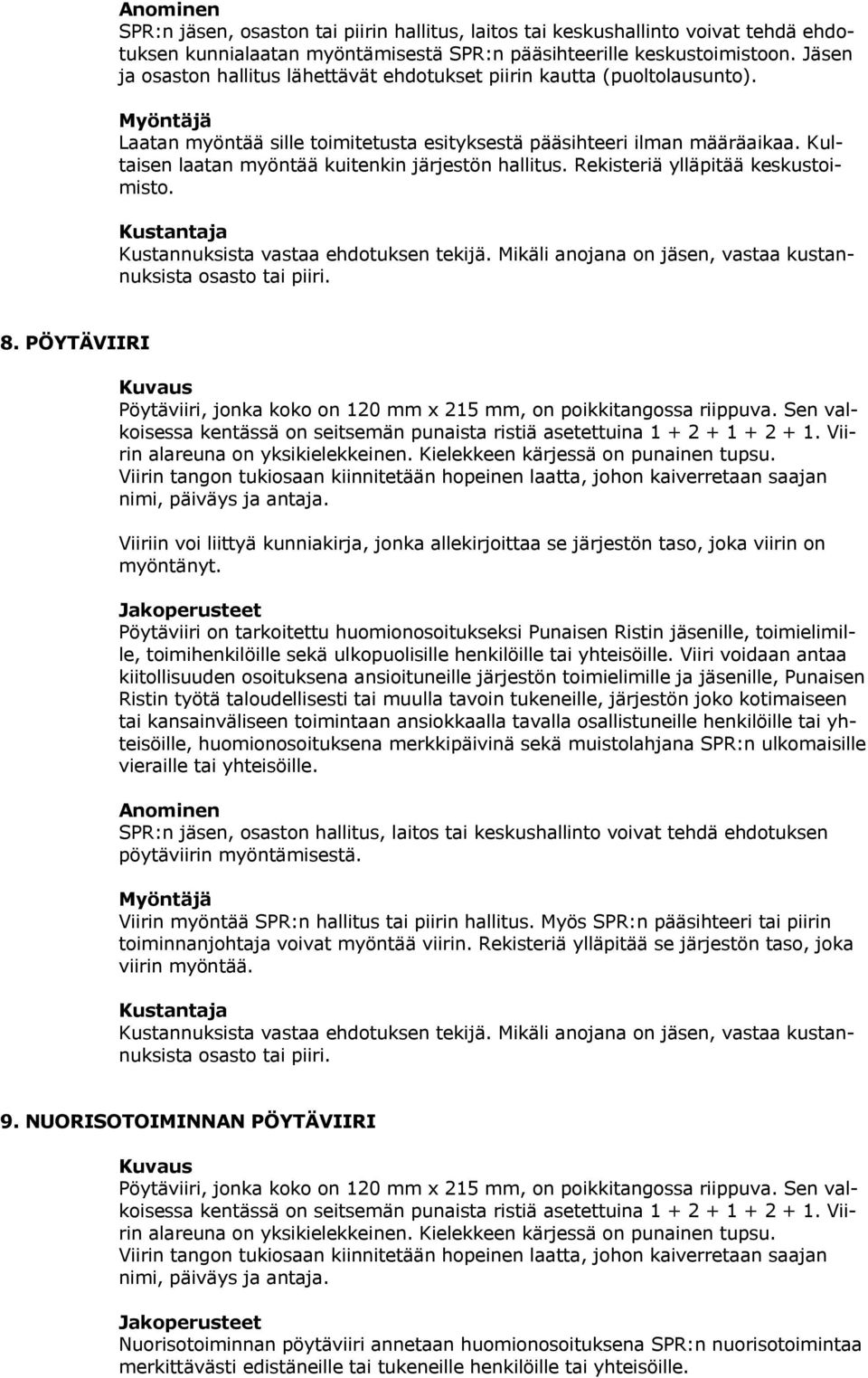 Anominen
SPR:n jäsen, osaston tai piirin hallitus, laitos tai keskushallinto voivat tehdä ehdotuksen kunnialaatan myöntämisestä SPR:n pääsihteerille keskustoimistoon. Jäsen ja osaston hallitus lähettävät ehdotukset piirin kautta (puoltolausunto).

Myöntäjä
Laatan myöntää sille toimitetusta esityksestä pääsihteeri ilman määräaikaa. Kultaisen laatan myöntää kuitenkin järjestön hallitus. Rekisteriä ylläpitää keskustoimisto.

Kustantaja
Kustannuksista vastaa ehdotuksen tekijä. Mikäli anojana on jäsen, vastaa kustannuksista osasto tai piiri.

8. PÖYTÄVIIRI

Kuvaus
Pöytäviiri, jonka koko on 120 mm x 215 mm, on poikkitangossa riippuva. Sen valkoisessa kentässä on seitsemän punaista ristiä asetettuina 1 + 2 + 1 + 2 + 1. Viirin alareuna on yksikielekkeinen. Kielekkeen kärjessä on punainen tupsu.
Viirin tangon tukiosaan kiinnitetään hopeinen laatta, johon kaiverretaan saajan nimi, päiväys ja antaja.

Viiriin voi liittyä kunniakirja, jonka allekirjoittaa se järjestön taso, joka viirin on myöntänyt.

Jakoperusteet
Pöytäviiri on tarkoitettu huomionosoitukseksi Punaisen Ristin jäsenille, toimielimille, toimihenkilöille sekä ulkopuolisille henkilöille tai yhteisöille. Viiri voidaan antaa kiitollisuuden osoituksena ansioituneille järjestön toimielimille ja jäsenille, Punaisen Ristin työtä taloudellisesti tai muulla tavoin tukeneille, järjestön joko kotimaiseen tai kansainväliseen toimintaan ansiokkaalla tavalla osallistuneille henkilöille tai yhteisöille, huomionosoituksena merkkipäivinä sekä muistolahjana SPR:n ulkomaisille vieraille tai yhteisöille.

Anominen
SPR:n jäsen, osaston hallitus, laitos tai keskushallinto voivat tehdä ehdotuksen pöytäviirin myöntämisestä.

Myöntäjä
Viirin myöntää SPR:n hallitus tai piirin hallitus. Myös SPR:n pääsihteeri tai piirin toiminnanjohtaja voivat myöntää viirin. Rekisteriä ylläpitää se järjestön taso, joka viirin myöntää.

Kustantaja
Kustannuksista vastaa ehdotuksen tekijä. Mikäli anojana on jäsen, vastaa kustannuksista osasto tai piiri.

9. NUORISOTOIMINNAN PÖYTÄVIIRI

Kuvaus
Pöytäviiri, jonka koko on 120 mm x 215 mm, on poikkitangossa riippuva. Sen valkoisessa kentässä on seitsemän punaista ristiä asetettuina 1 + 2 + 1 + 2 + 1. Viirin alareuna on yksikielekkeinen. Kielekkeen kärjessä on punainen tupsu.
Viirin tangon tukiosaan kiinnitetään hopeinen laatta, johon kaiverretaan saajan nimi, päiväys ja antaja.

Jakoperusteet
Nuorisotoiminnan pöytäviiri annetaan huomionosoituksena SPR:n nuorisotoimintaa merkittävästi edistäneille tai tukeneille henkilöille tai yhteisöille.